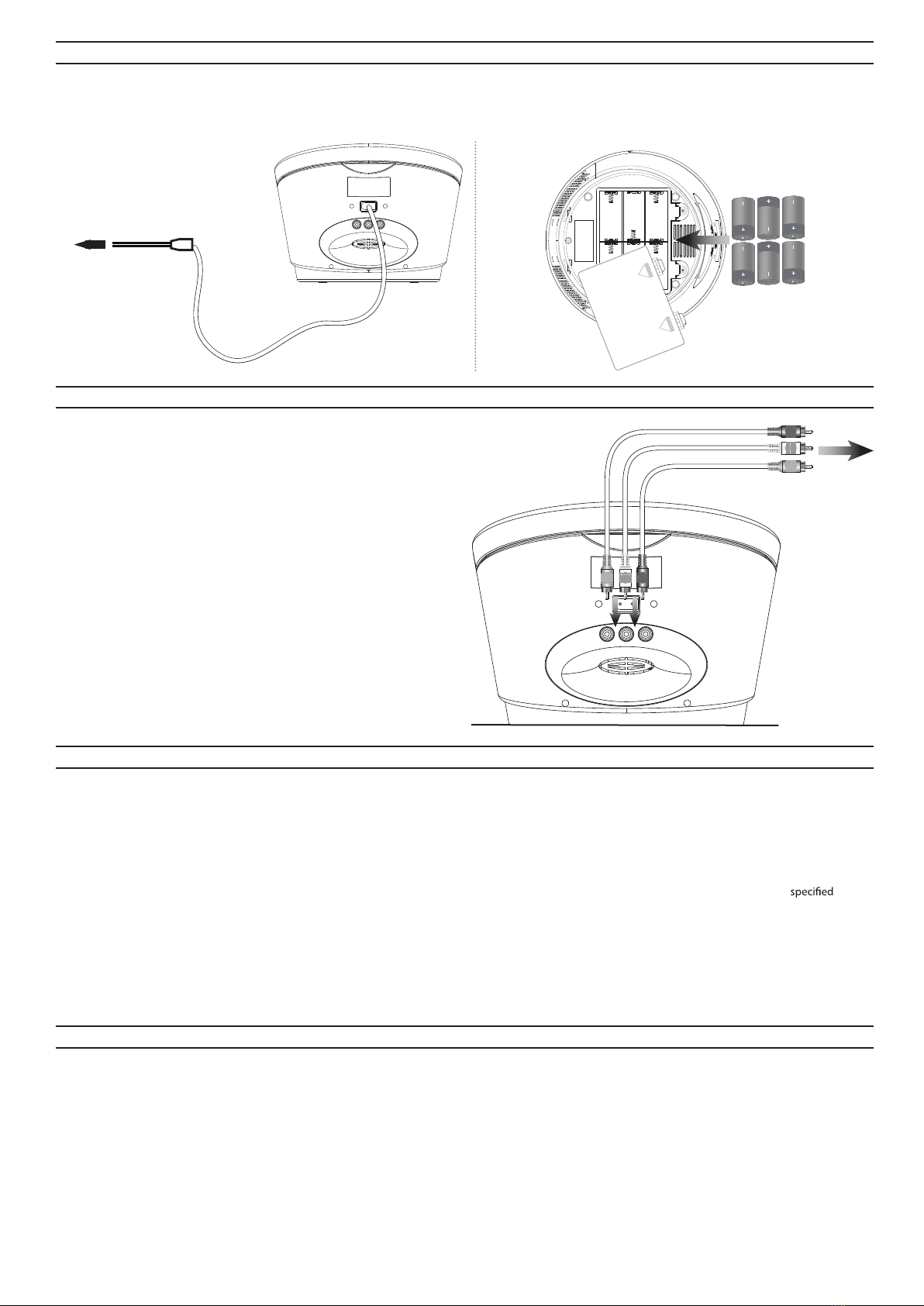 specified